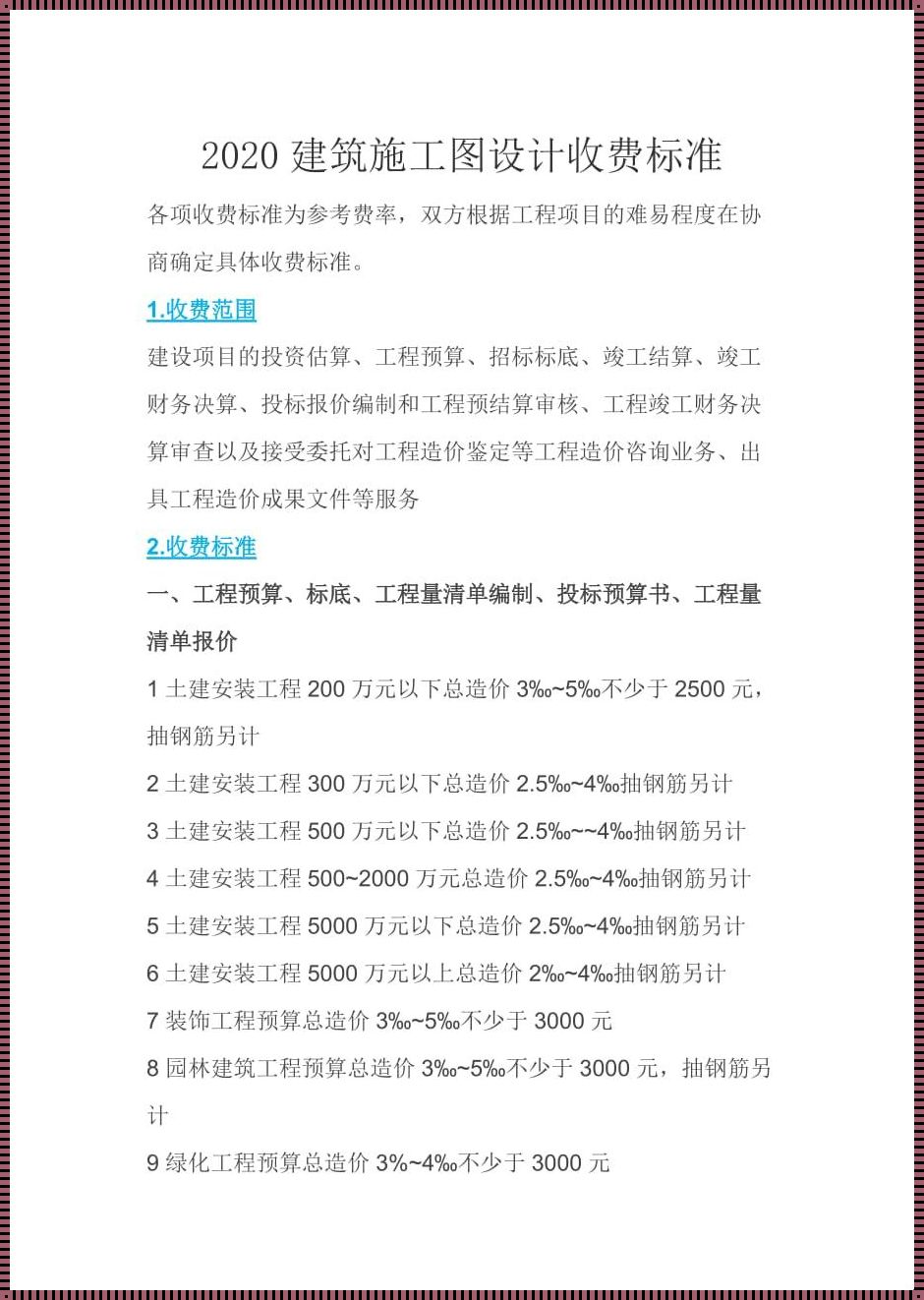 2020 建筑施工图设计收费标准

各项收费标准为参考费率，双方根据工程项目的难易程度在协商确定具体收费标准。

1.收费范围

建设项目的投资估算、工程预算、招标标底、竣工结算、竣工财务决算、投标报价编制和工程预结算审核、工程竣工财务决算审查以及接受委托对工程造价鉴定等工程造价咨询业务、出具工程造价成果文件等服务

2.收费标准

一、工程预算、标底、工程量清单编制、投标预算书、工程量清单报价

1 土建安装工程 200 万元以下总造价 3‰~5‰不少于 2500 元，抽钢筋另计

2 土建安装工程 300 万元以下总造价 2.5‰~4‰抽钢筋另计

3 土建安装工程 500 万元以下总造价 2.5‰~~4‰抽钢筋另计

4 土建安装工程 500~2000 万元总造价 2.5‰~4‰抽钢筋另计

5 土建安装工程 5000 万元以下总造价 2.5‰~4‰抽钢筋另计

6 土建安装工程 5000 万元以上总造价 2‰~4‰抽钢筋另计

7 装饰工程预算总造价 3‰~5‰不少于 3000 元

8 园林建筑工程预算总造价 3‰~5‰不少于 3000 元，抽钢筋另计

9 绿化工程预算总造价 3%~4‰不少于 3000 元